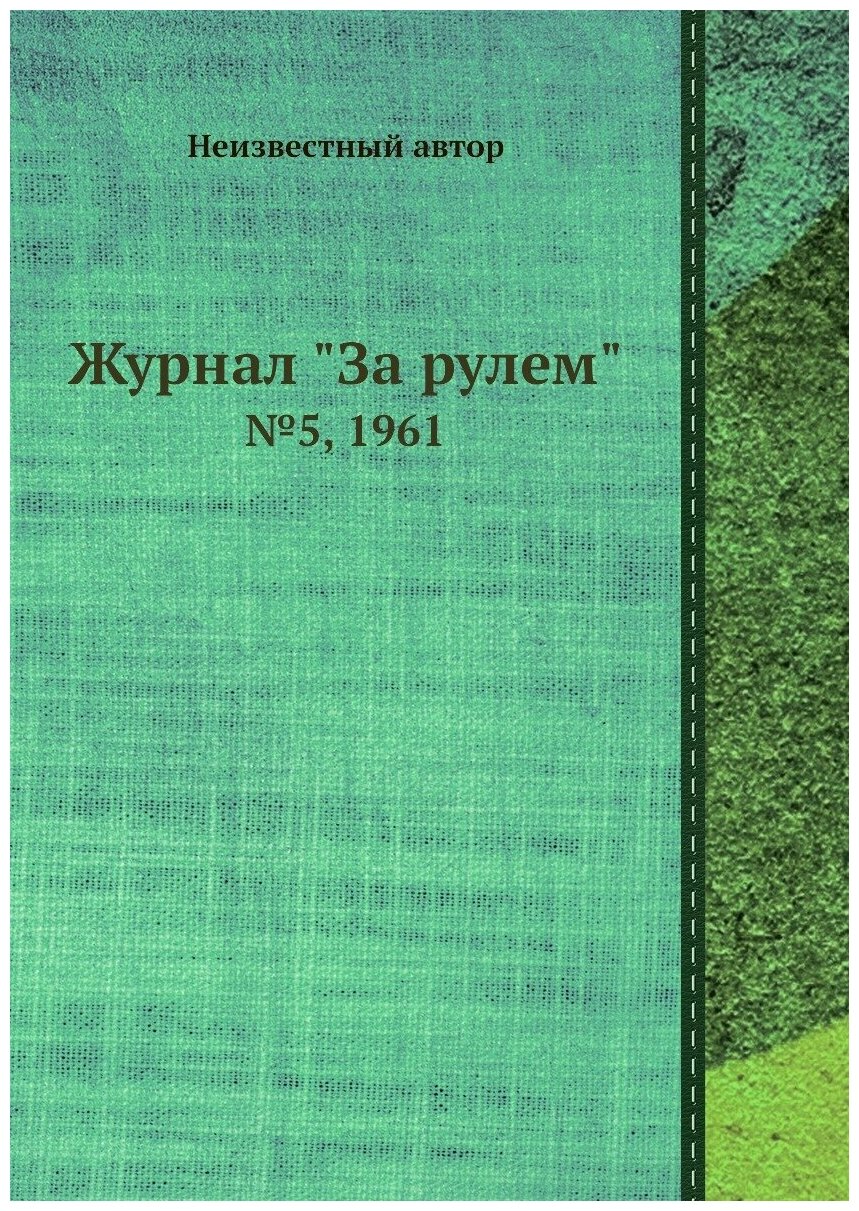 Неизвестный автор

Журнал "За рулем"
№5, 1961